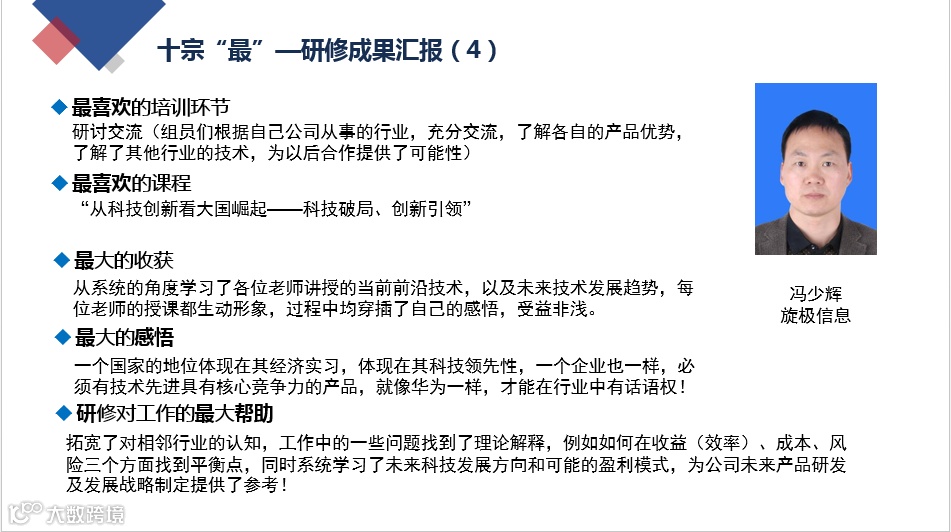 十宗“最”—研修成果汇报（4）

◆ 最喜欢的培训环节
研讨交流（组员们根据自己公司从事的行业，充分交流，了解各自的产品优势，了解了其他行业的技术，为以后合作提供了可能性）

◆ 最喜欢的课程
“从科技创新看大国崛起——科技破局、创新引领”

◆ 最大的收获
从系统的角度学习了各位老师讲授的当前前沿技术，以及未来技术发展趋势，每位老师的授课都生动形象，过程中均穿插了自己的感悟，受益非浅。

◆ 最大的感悟
一个国家的地位体现在其经济实习，体现在其科技领先性，一个企业也一样，必须有技术先进具有核心竞争力的产品，就像华为一样，才能在行业中有话语权！

◆ 研修对工作的最大帮助
拓宽了对相邻行业的认知，工作中的一些问题找到了理论解释，例如如何在收益（效率）、成本、风险三个方面找到平衡点，同时系统学习了未来科技发展方向和可能的盈利模式，为公司未来产品研发及发展战略制定提供了参考！

冯少辉
旋极信息

大数跨境